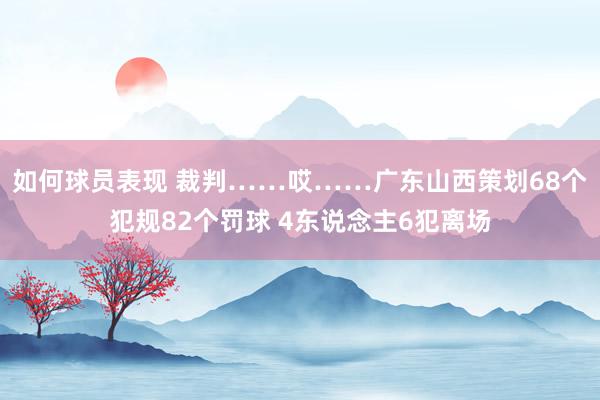 如何球员表现 裁判……哎……广东山西策划68个犯规82个罚球 4东说念主6犯离场